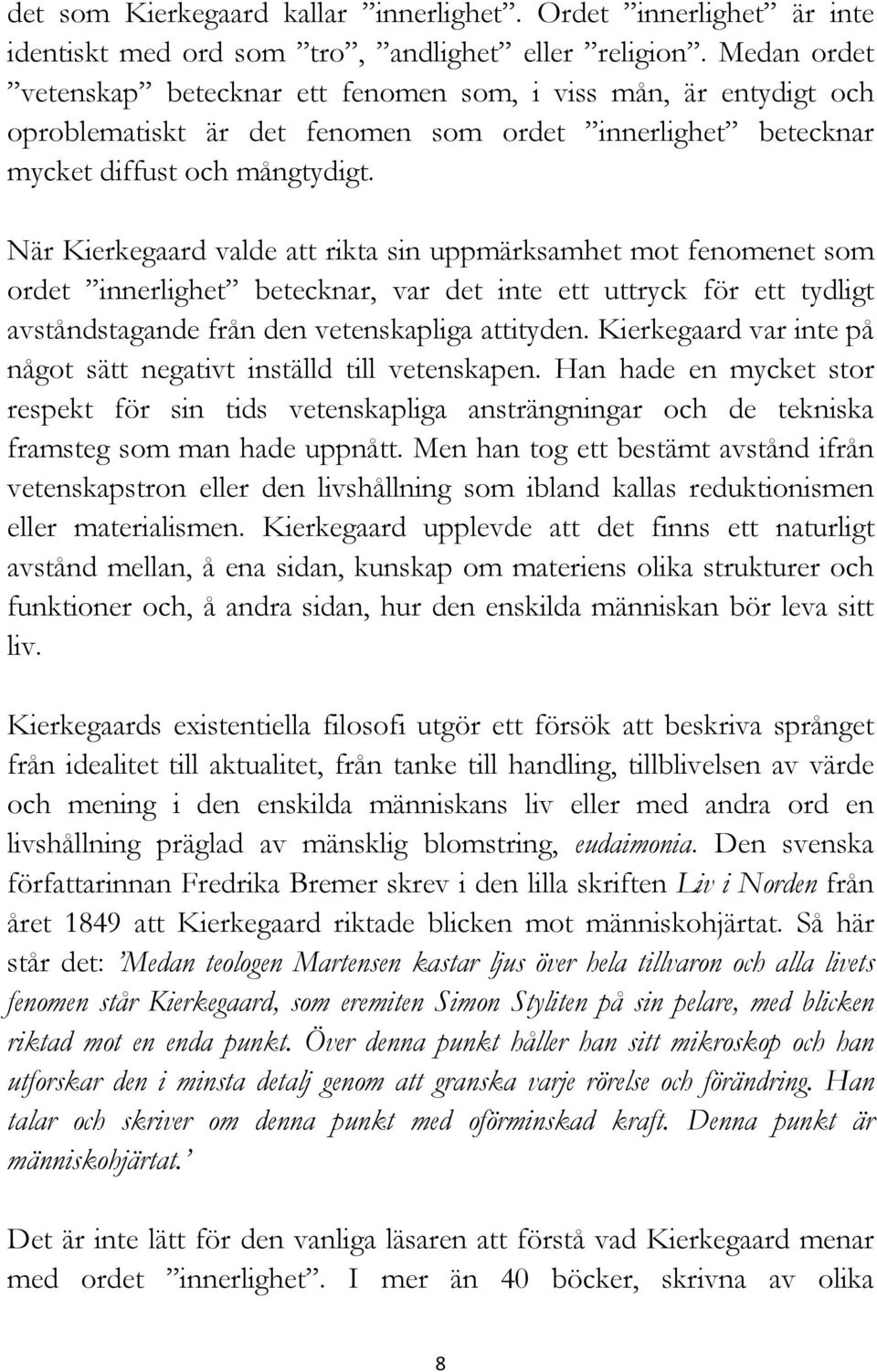 det som Kierkegaard kallar ”innerlighet”. Ordet ”innerlighet” är inte identiskt med ord som ”tro”, ”andlighet” eller ”religion”. Medan ordet ”vetenskap” betecknar ett fenomen som, i viss mån, är entydigt och oproblematiskt är det fenomen som ordet ”innerlighet” betecknar mycket diffust och mångtydigt.

När Kierkegaard valde att rikta sin uppmärksamhet mot fenomenet som ordet ”innerlighet” betecknar, var det inte ett uttryck för ett tydligt avståndstagande från den vetenskapliga attityden. Kierkegaard var inte på något sätt negativt inställd till vetenskapen. Han hade en mycket stor respekt för sin tids vetenskapliga ansträngningar och de tekniska framsteg som man hade uppnått. Men han tog ett bestämt avstånd ifrån vetenskapstron eller den livshållning som ibland kallas reduktionismen eller materialismen. Kierkegaard upplevde att det finns ett naturligt avstånd mellan, å ena sidan, kunskap om materiens olika strukturer och funktioner och, å andra sidan, hur den enskilda människan bör leva sitt liv.

Kierkegaards existentiella filosofi utgör ett försök att beskriva språnget från idealitet till aktualitet, från tanke till handling, tillblivelsen av värde och mening i den enskilda människans liv eller med andra ord en livshållning präglad av mänsklig blomstring, eudaimonia. Den svenska författarinnan Fredrika Bremer skrev i den lilla skriften Liv i Norden från året 1849 att Kierkegaard riktade blicken mot människohjärtat. Så här står det: ’Medan teologen Martensen kastar ljus över hela tillvaron och alla livets fenomen står Kierkegaard, som eremiten Simon Styliten på sin pelare, med blicken riktad mot en enda punkt. Över denna punkt håller han sitt mikroskop och han utforskar den i minsta detalj genom att granska varje rörelse och förändring. Han talar och skriver om denna punkt med oförminskad kraft. Denna punkt är människohjärtat.’

Det är inte lätt för den vanliga läsaren att förstå vad Kierkegaard menar med ordet ”innerlighet”. I mer än 40 böcker, skrivna av olika

8